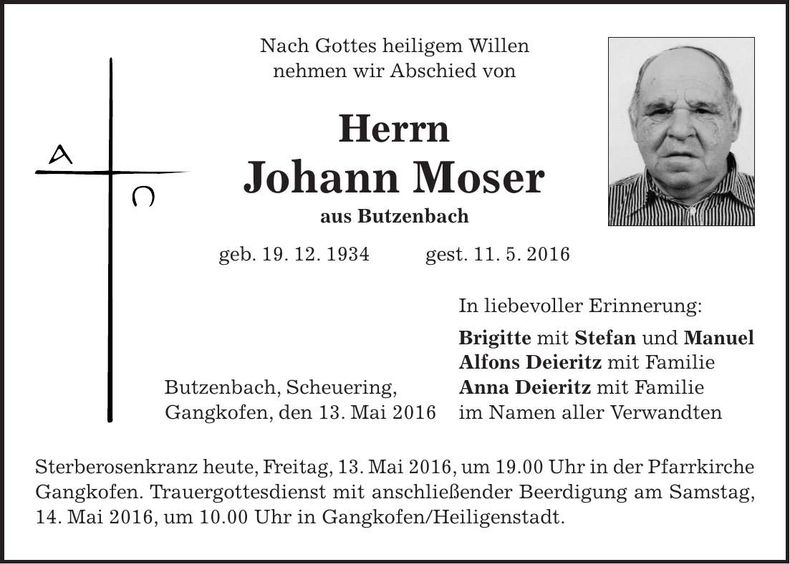 Nach Gottes heiligem Willen
nehmen wir Abschied von

Herrn
Johann Moser
aus Butzenbach

A Ω

geb. 19. 12. 1934 gest. 11. 5. 2016

In liebevoller Erinnerung:

Brigitte mit Stefan und Manuel
Alfons Deieritz mit Familie
Anna Deieritz mit Familie
im Namen aller Verwandten

Butzenbach, Scheuering,
Gangkofen, den 13. Mai 2016

Sterberosenkranz heute, Freitag, 13. Mai 2016, um 19.00 Uhr in der Pfarrkirche Gangkofen. Trauergottesdienst mit anschließender Beerdigung am Samstag, 14. Mai 2016, um 10.00 Uhr in Gangkofen/Heiligenstadt.